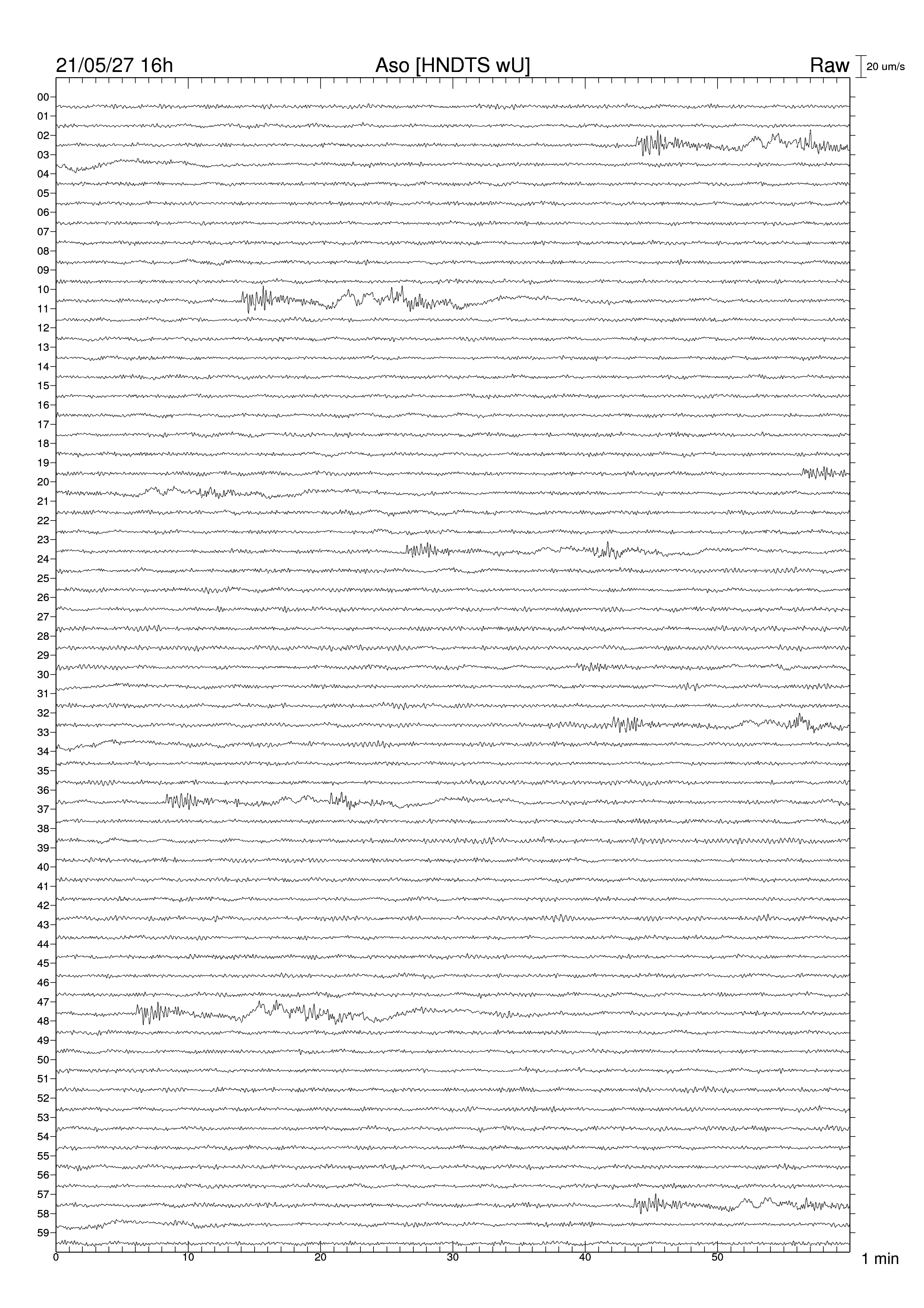 21/05/27 16h
Aso [HNDTS wU]
Raw
20 um/s

00
01
02
03
04
05
06
07
08
09
10
11
12
13
14
15
16
17
18
19
20
21
22
23
24
25
26
27
28
29
30
31
32
33
34
35
36
37
38
39
40
41
42
43
44
45
46
47
48
49
50
51
52
53
54
55
56
57
58
59

0
10
20
30
40
50
1 min